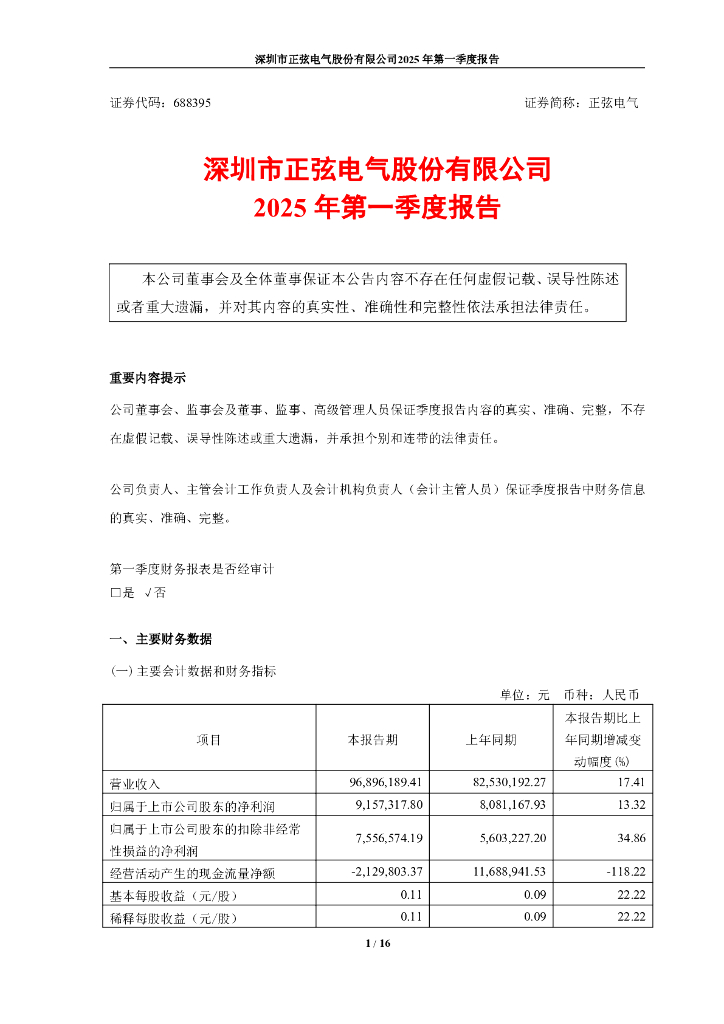 深圳市正弦电气股份有限公司2025年第一季度报告

证券代码：688395　　　　　　　　　　　　　　　　　　　证券简称：正弦电气

深圳市正弦电气股份有限公司
2025年第一季度报告

本公司董事会及全体董事保证本公告内容不存在任何虚假记载、误导性陈述或者重大遗漏，并对其内容的真实性、准确性和完整性依法承担法律责任。

重要内容提示

公司董事会、监事会及董事、监事、高级管理人员保证季度报告内容的真实、准确、完整，不存在虚假记载、误导性陈述或重大遗漏，并承担个别和连带的法律责任。

公司负责人、主管会计工作负责人及会计机构负责人（会计主管人员）保证季度报告中财务信息的真实、准确、完整。

第一季度财务报表是否经审计
□是 √否

一、主要财务数据

(一) 主要会计数据和财务指标

单位：元　币种：人民币

| 项目 | 本报告期 | 上年同期 | 本报告期比上年同期增减变动幅度(%) |
|---|---|---|---|
| 营业收入 | 96,896,189.41 | 82,530,192.27 | 17.41 |
| 归属于上市公司股东的净利润 | 9,157,317.80 | 8,081,167.93 | 13.32 |
| 归属于上市公司股东的扣除非经常性损益的净利润 | 7,556,574.19 | 5,603,227.20 | 34.86 |
| 经营活动产生的现金流量净额 | -2,129,803.37 | 11,688,941.53 | -118.22 |
| 基本每股收益（元/股） | 0.11 | 0.09 | 22.22 |
| 稀释每股收益（元/股） | 0.11 | 0.09 | 22.22 |

1 / 16